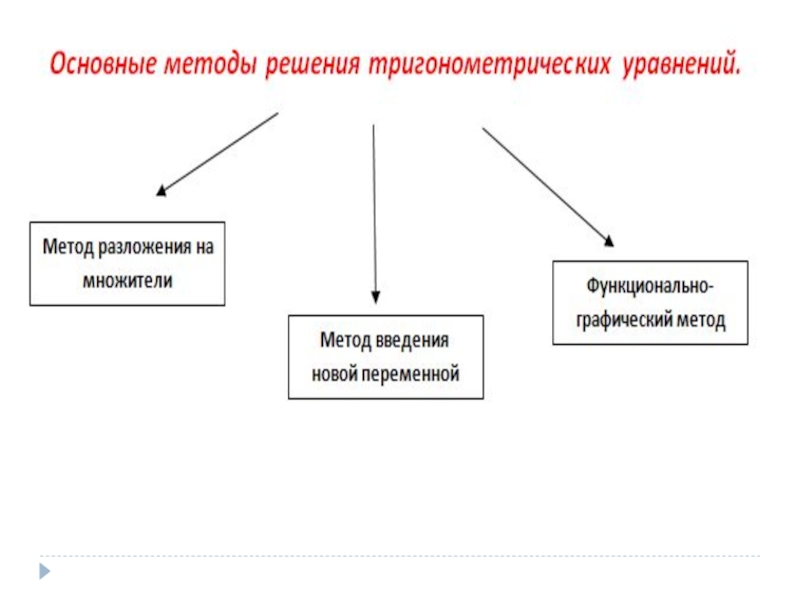 Основные методы решения тригонометрических уравнений.

Метод разложения на множители

Метод введения новой переменной

Функционально-графический метод